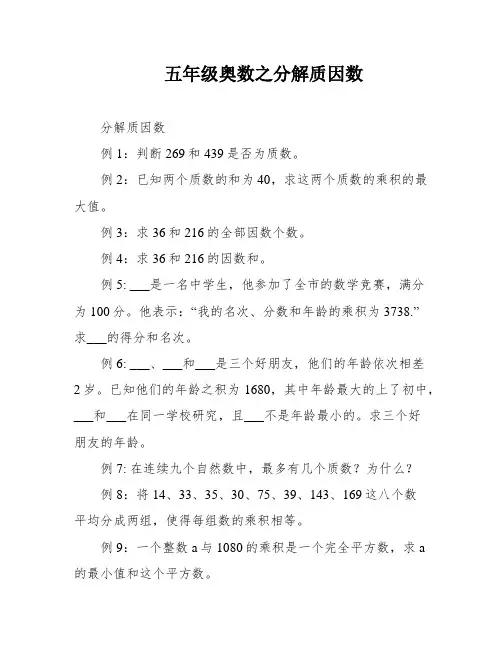 五年级奥数之分解质因数

分解质因数

例 1：判断 269 和 439 是否为质数。

例 2：已知两个质数的和为 40，求这两个质数的乘积的最大值。

例 3：求 36 和 216 的全部因数个数。

例 4：求 36 和 216 的因数和。

例 5: ___是一名中学生，他参加了全市的数学竞赛，满分为 100 分。他表示：“我的名次、分数和年龄的乘积为 3738.”求___的得分和名次。

例 6: ___、___和___是三个好朋友，他们的年龄依次相差 2 岁。已知他们的年龄之积为 1680，其中年龄最大的上了初中，___和___在同一学校研究，且___不是年龄最小的。求三个好朋友的年龄。

例 7: 在连续九个自然数中，最多有几个质数？为什么？

例 8：将 14、33、35、30、75、39、143、169 这八个数平均分成两组，使得每组数的乘积相等。

例 9：一个整数 a 与 1080 的乘积是一个完全平方数，求 a 的最小值和这个平方数。